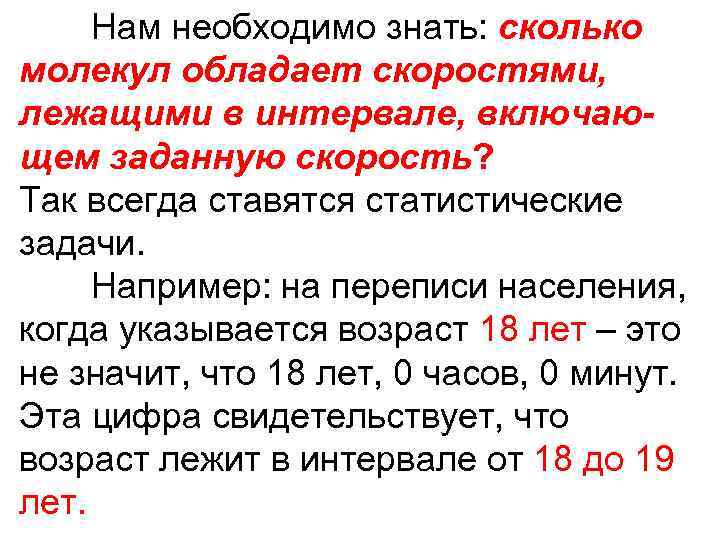 Нам необходимо знать: сколько молекул обладает скоростями, лежащими в интервале, включающем заданную скорость?
Так всегда ставятся статистические задачи.

Например: на переписи населения, когда указывается возраст 18 лет – это не значит, что 18 лет, 0 часов, 0 минут. Эта цифра свидетельствует, что возраст лежит в интервале от 18 до 19 лет.